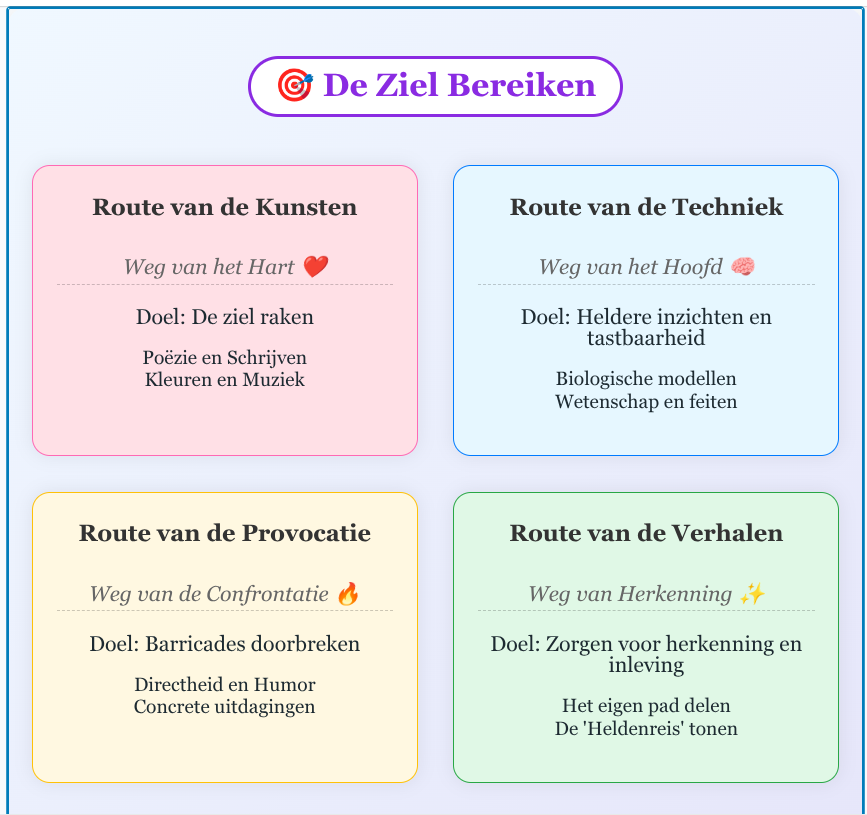 🎯 De Ziel Bereiken

Route van de Kunsten

Weg van het Hart ❤️

Doel: De ziel raken

Poëzie en Schrijven
Kleuren en Muziek

Route van de Techniek

Weg van het Hoofd 🧠

Doel: Heldere inzichten en tastbaarheid

Biologische modellen
Wetenschap en feiten

Route van de Provocatie

Weg van de Confrontatie 🔥

Doel: Barricades doorbreken

Directheid en Humor
Concrete uitdagingen

Route van de Verhalen

Weg van Herkenning ✨

Doel: Zorgen voor herkenning en inleving

Het eigen pad delen
De 'Heldenreis' tonen